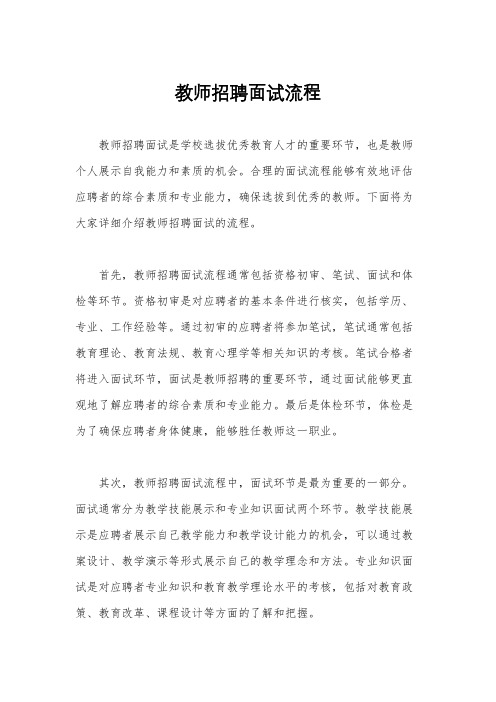 教师招聘面试流程

教师招聘面试是学校选拔优秀教育人才的重要环节，也是教师个人展示自我能力和素质的机会。合理的面试流程能够有效地评估应聘者的综合素质和专业能力，确保选拔到优秀的教师。下面将为大家详细介绍教师招聘面试的流程。

首先，教师招聘面试流程通常包括资格初审、笔试、面试和体检等环节。资格初审是对应聘者的基本条件进行核实，包括学历、专业、工作经验等。通过初审的应聘者将参加笔试，笔试通常包括教育理论、教育法规、教育心理学等相关知识的考核。笔试合格者将进入面试环节，面试是教师招聘的重要环节，通过面试能够更直观地了解应聘者的综合素质和专业能力。最后是体检环节，体检是为了确保应聘者身体健康，能够胜任教师这一职业。

其次，教师招聘面试流程中，面试环节是最为重要的一部分。面试通常分为教学技能展示和专业知识面试两个环节。教学技能展示是应聘者展示自己教学能力和教学设计能力的机会，可以通过教案设计、教学演示等形式展示自己的教学理念和方法。专业知识面试是对应聘者专业知识和教育教学理论水平的考核，包括对教育政策、教育改革、课程设计等方面的了解和把握。